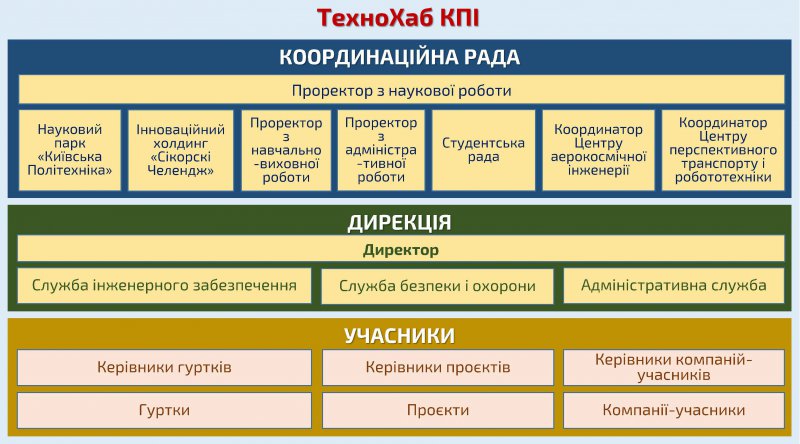 ТехноХаб КПІ

КООРДИНАЦІЙНА РАДА

Проректор з наукової роботи

Науковий парк «Київська Політехніка»

Інноваційний холдинг «Сікорскі Челендж»

Проректор з навчально-виховної роботи

Проректор з адміністра-тивної роботи

Студентська рада

Координатор Центру аерокосмічної інженерії

Координатор Центру перспективного транспорту і робототехніки

ДИРЕКЦІЯ

Директор

Служба інженерного забезпечення

Служба безпеки і охорони

Адміністративна служба

УЧАСНИКИ

Керівники гуртків

Керівники проєктів

Керівники компаній-учасників

Гуртки

Проєкти

Компанії-учасники